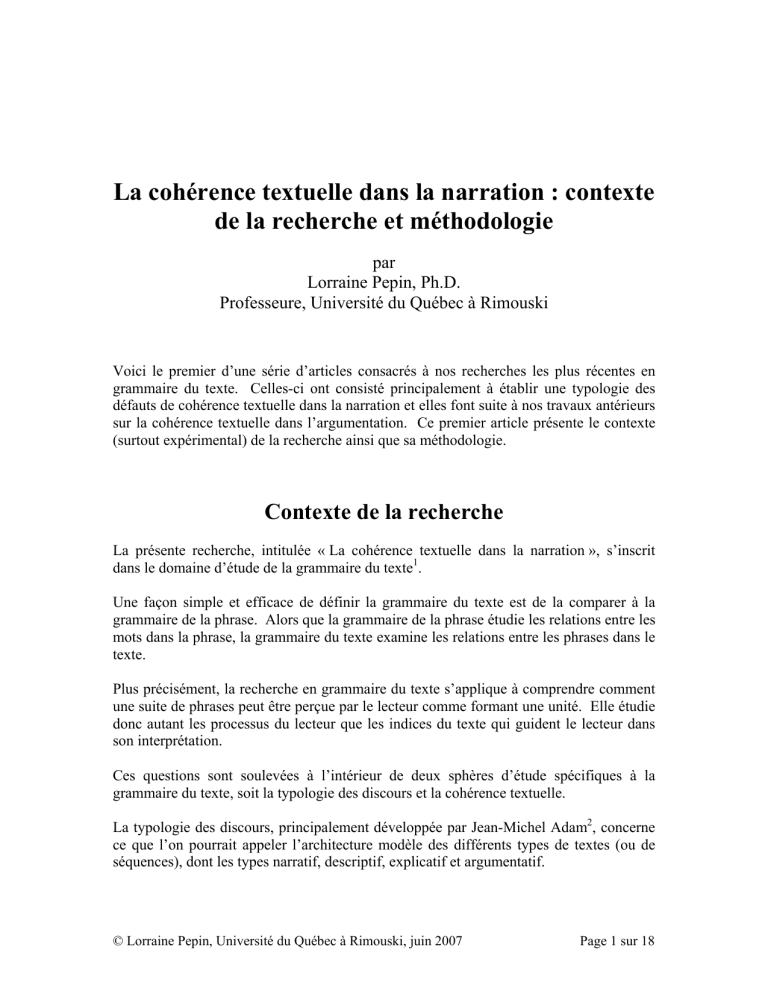 La cohérence textuelle dans la narration : contexte de la recherche et méthodologie

par
Lorraine Pepin, Ph.D.
Professeure, Université du Québec à Rimouski

Voici le premier d'une série d'articles consacrés à nos recherches les plus récentes en grammaire du texte. Celles-ci ont consisté principalement à établir une typologie des défauts de cohérence textuelle dans la narration et elles font suite à nos travaux antérieurs sur la cohérence textuelle dans l'argumentation. Ce premier article présente le contexte (surtout expérimental) de la recherche ainsi que sa méthodologie.

Contexte de la recherche

La présente recherche, intitulée « La cohérence textuelle dans la narration », s'inscrit dans le domaine d'étude de la grammaire du texte$^{1}$.

Une façon simple et efficace de définir la grammaire du texte est de la comparer à la grammaire de la phrase. Alors que la grammaire de la phrase étudie les relations entre les mots dans la phrase, la grammaire du texte examine les relations entre les phrases dans le texte.

Plus précisément, la recherche en grammaire du texte s'applique à comprendre comment une suite de phrases peut être perçue par le lecteur comme formant une unité. Elle étudie donc autant les processus du lecteur que les indices du texte qui guident le lecteur dans son interprétation.

Ces questions sont soulevées à l'intérieur de deux sphères d'étude spécifiques à la grammaire du texte, soit la typologie des discours et la cohérence textuelle.

La typologie des discours, principalement développée par Jean-Michel Adam$^{2}$, concerne ce que l'on pourrait appeler l'architecture modèle des différents types de textes (ou de séquences), dont les types narratif, descriptif, explicatif et argumentatif.

© Lorraine Pepin, Université du Québec à Rimouski, juin 2007 Page 1 sur 18